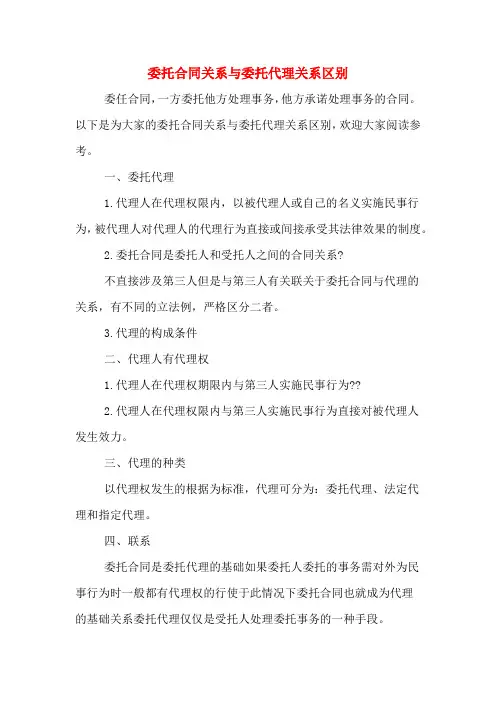 委托合同关系与委托代理关系区别

委任合同，一方委托他方处理事务，他方承诺处理事务的合同。以下是为大家的委托合同关系与委托代理关系区别，欢迎大家阅读参考。

一、委托代理

1.代理人在代理权限内，以被代理人或自己的名义实施民事行为，被代理人对代理人的代理行为直接或间接承受其法律效果的制度。

2.委托合同是委托人和受托人之间的合同关系?

不直接涉及第三人但是与第三人有关联关于委托合同与代理的关系，有不同的立法例，严格区分二者。

3.代理的构成条件

二、代理人有代理权

1.代理人在代理权期限内与第三人实施民事行为??

2.代理人在代理权限内与第三人实施民事行为直接对被代理人发生效力。

三、代理的种类

以代理权发生的根据为标准，代理可分为：委托代理、法定代理和指定代理。

四、联系

委托合同是委托代理的基础如果委托人委托的事务需对外为民事行为时一般都有代理权的行使于此情况下委托合同也就成为代理的基础关系委托代理仅仅是受托人处理委托事务的一种手段。